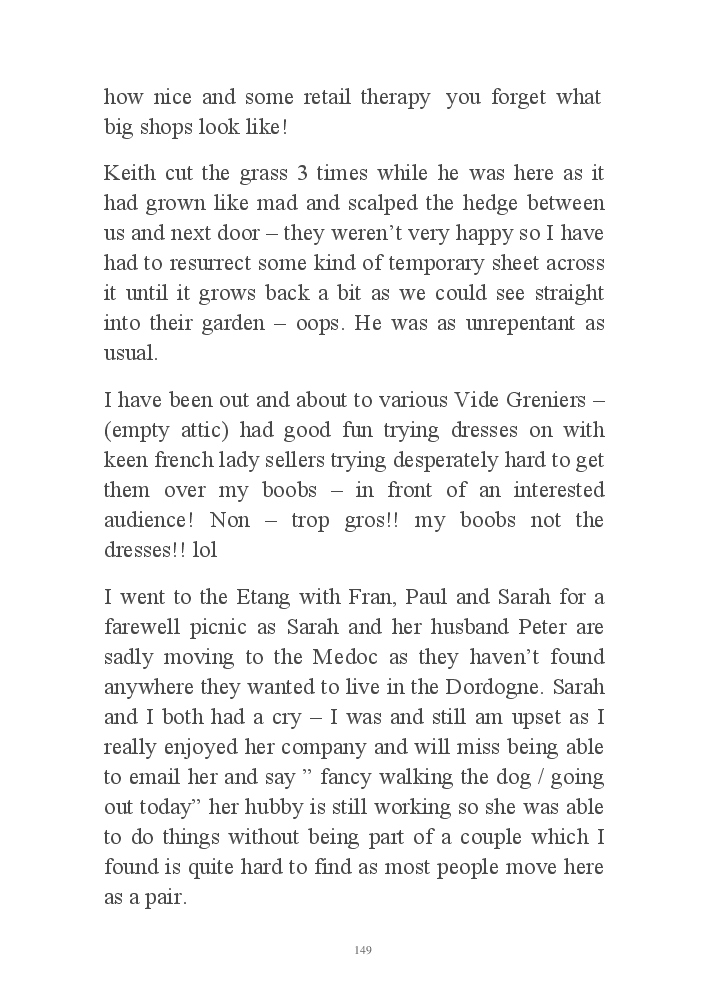 how nice and some retail therapy you forget what big shops look like!

Keith cut the grass 3 times while he was here as it had grown like mad and scalped the hedge between us and next door – they weren't very happy so I have had to resurrect some kind of temporary sheet across it until it grows back a bit as we could see straight into their garden – oops. He was as unrepentant as usual.

I have been out and about to various Vide Greniers – (empty attic) had good fun trying dresses on with keen french lady sellers trying desperately hard to get them over my boobs – in front of an interested audience! Non – trop gros!! my boobs not the dresses!! lol

I went to the Etang with Fran, Paul and Sarah for a farewell picnic as Sarah and her husband Peter are sadly moving to the Medoc as they haven't found anywhere they wanted to live in the Dordogne. Sarah and I both had a cry – I was and still am upset as I really enjoyed her company and will miss being able to email her and say " fancy walking the dog / going out today" her hubby is still working so she was able to do things without being part of a couple which I found is quite hard to find as most people move here as a pair.

149